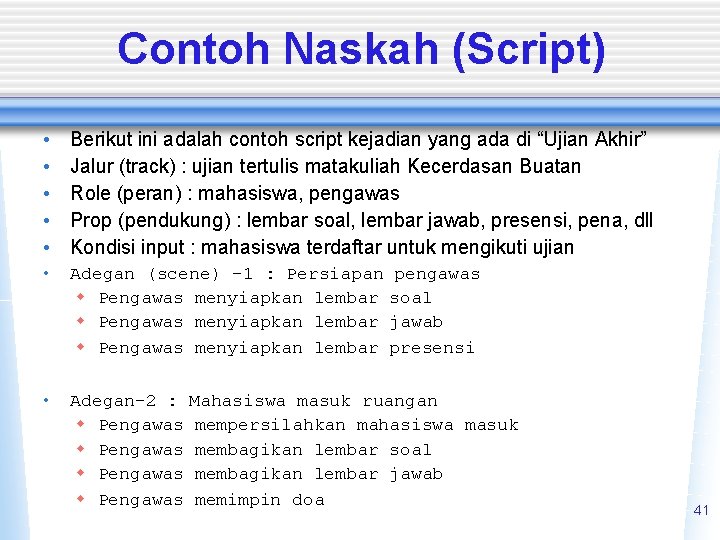 Contoh Naskah (Script)

• Berikut ini adalah contoh script kejadian yang ada di “Ujian Akhir”
• Jalur (track) : ujian tertulis matakuliah Kecerdasan Buatan
• Role (peran) : mahasiswa, pengawas
• Prop (pendukung) : lembar soal, lembar jawab, presensi, pena, dll
• Kondisi input : mahasiswa terdaftar untuk mengikuti ujian
• Adegan (scene) -1 : Persiapan pengawas
  ◆ Pengawas menyiapkan lembar soal
  ◆ Pengawas menyiapkan lembar jawab
  ◆ Pengawas menyiapkan lembar presensi

• Adegan-2 : Mahasiswa masuk ruangan
  ◆ Pengawas mempersilahkan mahasiswa masuk
  ◆ Pengawas membagikan lembar soal
  ◆ Pengawas membagikan lembar jawab
  ◆ Pengawas memimpin doa

41